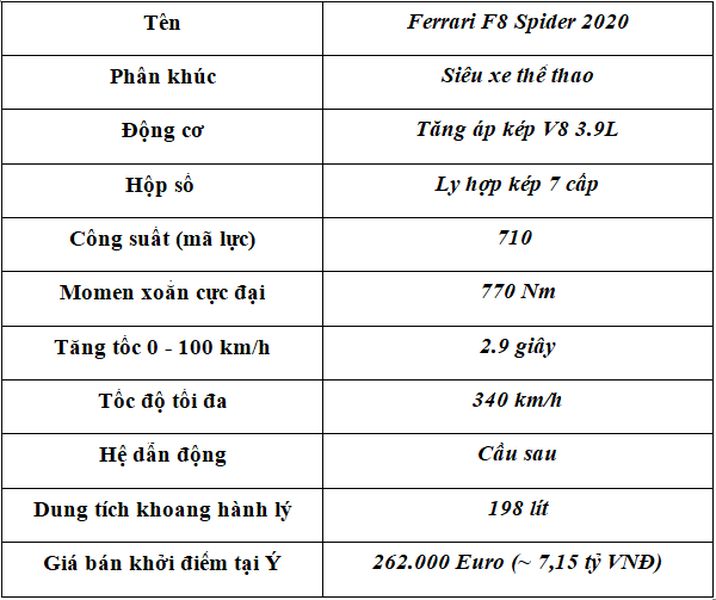 | Tên | Ferrari F8 Spider 2020 |
|---|---|
| Phân khúc | Siêu xe thể thao |
| Động cơ | Tăng áp kép V8 3.9L |
| Hộp số | Ly hợp kép 7 cấp |
| Công suất (mã lực) | 710 |
| Momen xoắn cực đại | 770 Nm |
| Tăng tốc 0 - 100 km/h | 2.9 giây |
| Tốc độ tối đa | 340 km/h |
| Hệ dẫn động | Cầu sau |
| Dung tích khoang hành lý | 198 lít |
| Giá bán khởi điểm tại Ý | 262.000 Euro (~ 7,15 tỷ VNĐ) |